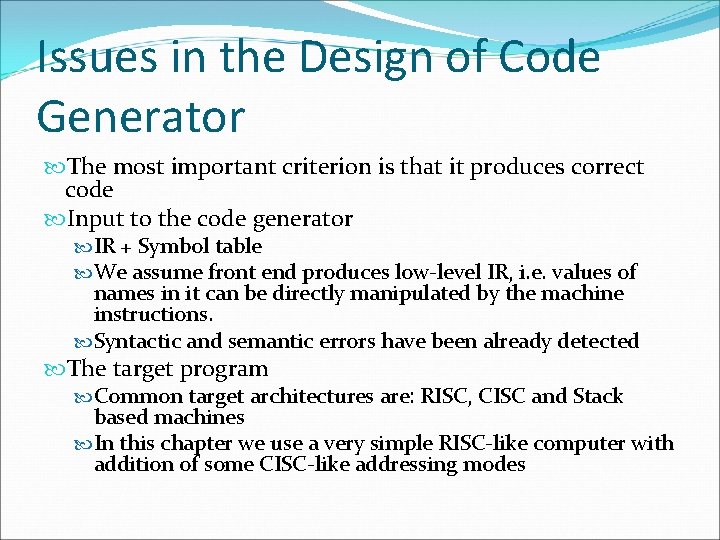 Issues in the Design of Code Generator

The most important criterion is that it produces correct code

Input to the code generator

IR + Symbol table

We assume front end produces low-level IR, i.e. values of names in it can be directly manipulated by the machine instructions.

Syntactic and semantic errors have been already detected

The target program

Common target architectures are: RISC, CISC and Stack based machines

In this chapter we use a very simple RISC-like computer with addition of some CISC-like addressing modes